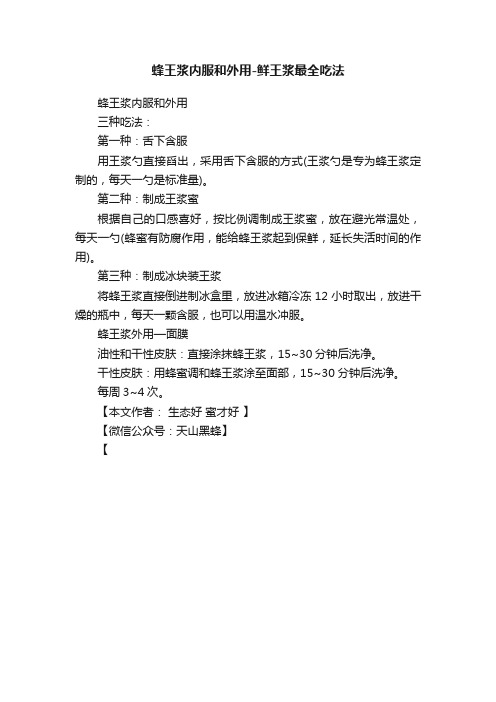 蜂王浆内服和外用-鲜王浆最全吃法

蜂王浆内服和外用

三种吃法：

第一种：舌下含服

用王浆勺直接舀出，采用舌下含服的方式(王浆勺是专为蜂王浆定制的，每天一勺是标准量)。

第二种：制成王浆蜜

根据自己的口感喜好，按比例调制成王浆蜜，放在避光常温处，每天一勺(蜂蜜有防腐作用，能给蜂王浆起到保鲜，延长失活时间的作用)。

第三种：制成冰块装王浆

将蜂王浆直接倒进制冰盒里，放进冰箱冷冻 12 小时取出，放进干燥的瓶中，每天一颗含服，也可以用温水冲服。

蜂王浆外用—面膜

油性和干性皮肤：直接涂抹蜂王浆，15~30 分钟后洗净。

干性皮肤：用蜂蜜调和蜂王浆涂至面部，15~30 分钟后洗净。

每周 3~4 次。

【本文作者： 生态好 蜜才好 】

【微信公众号：天山黑蜂】

【